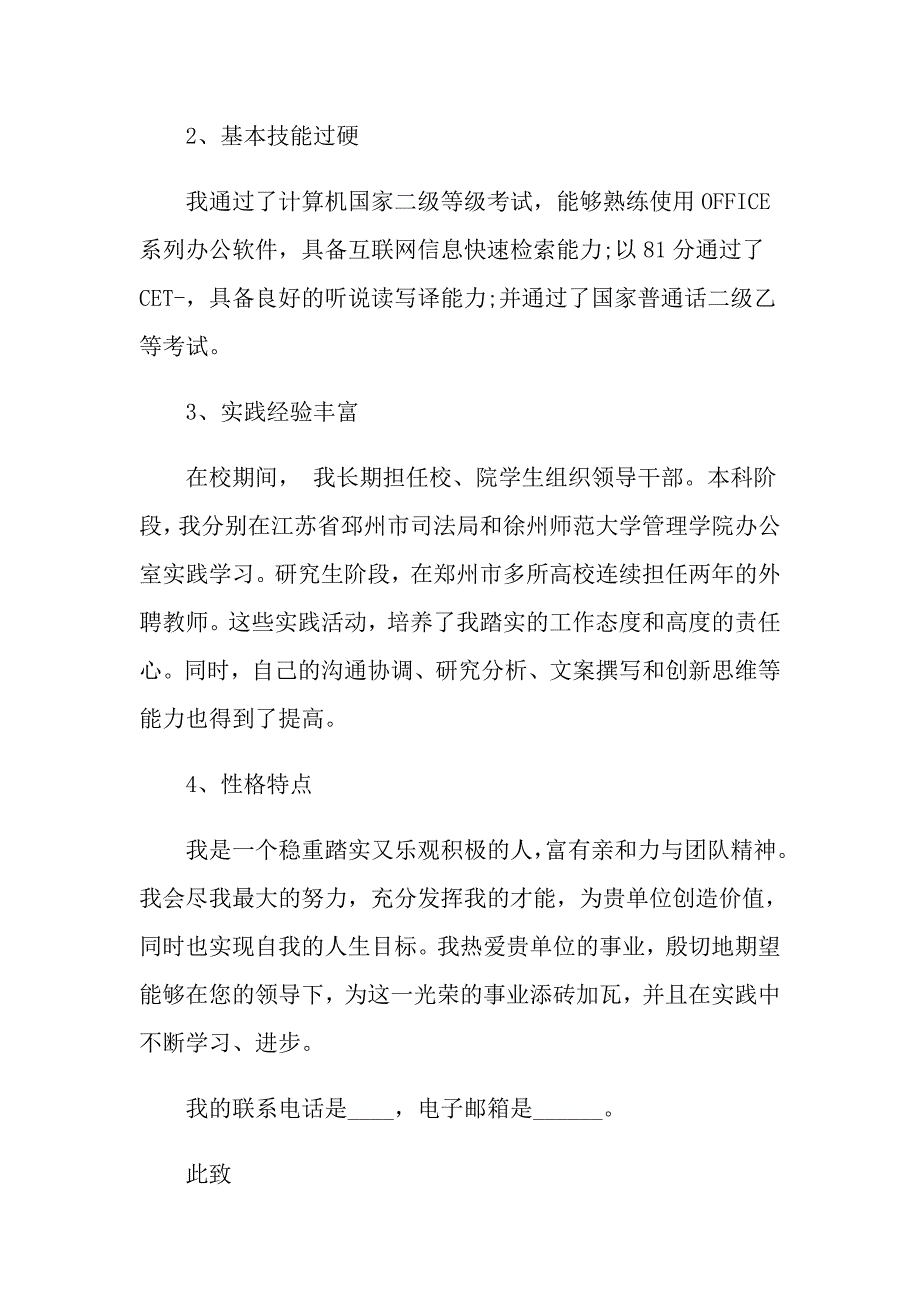 2、基本技能过硬

我通过了计算机国家二级等级考试，能够熟练使用 OFFICE 系列办公软件，具备互联网信息快速检索能力;以 81 分通过了 CET-，具备良好的听说读写译能力;并通过了国家普通话二级乙等考试。

3、实践经验丰富

在校期间， 我长期担任校、院学生组织领导干部。本科阶段，我分别在江苏省邳州市司法局和徐州师范大学管理学院办公室实践学习。研究生阶段，在郑州市多所高校连续担任两年的外聘教师。这些实践活动，培养了我踏实的工作态度和高度的责任心。同时，自己的沟通协调、研究分析、文案撰写和创新思维等能力也得到了提高。

4、性格特点

我是一个稳重踏实又乐观积极的人，富有亲和力与团队精神。我会尽我最大的努力，充分发挥我的才能，为贵单位创造价值，同时也实现自我的人生目标。我热爱贵单位的事业，殷切地期望能够在您的领导下，为这一光荣的事业添砖加瓦，并且在实践中不断学习、进步。

我的联系电话是____，电子邮箱是______。

此致